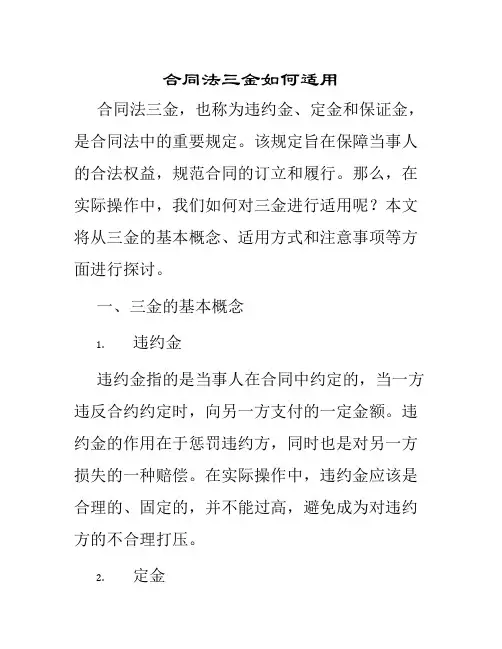 合同法三金如何适用

合同法三金，也称为违约金、定金和保证金，是合同法中的重要规定。该规定旨在保障当事人的合法权益，规范合同的订立和履行。那么，在实际操作中，我们如何对三金进行适用呢？本文将从三金的基本概念、适用方式和注意事项等方面进行探讨。

一、三金的基本概念

1. 违约金

违约金指的是当事人在合同中约定的，当一方违反合约约定时，向另一方支付的一定金额。违约金的作用在于惩罚违约方，同时也是对另一方损失的一种赔偿。在实际操作中，违约金应该是合理的、固定的，并不能过高，避免成为对违约方的不合理打压。

2. 定金